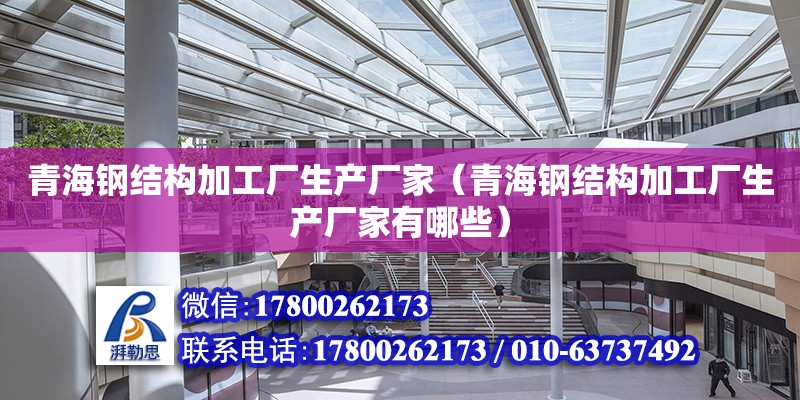 青海钢结构加工厂生产厂家（青海钢结构加工厂生产厂家有哪些）

湃勒思

微信:17800262173

联系电话:17800262173 / 010-63737492